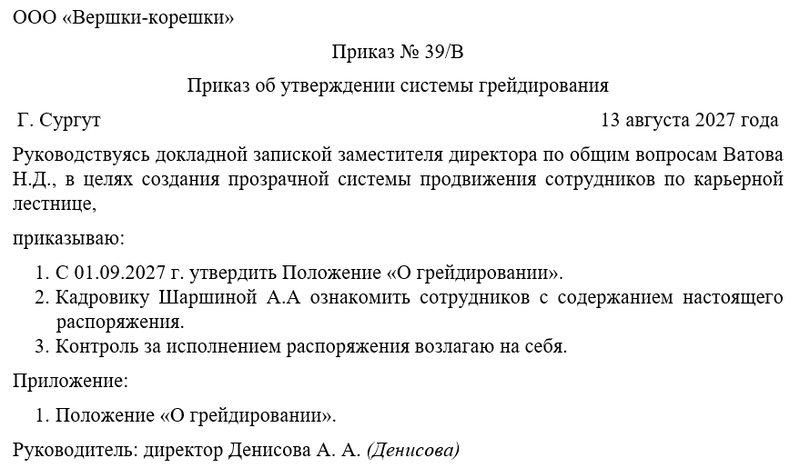 ООО «Вершки-корешки»

Приказ № 39/В

Приказ об утверждении системы грейдирования

Г. Сургут 13 августа 2027 года

Руководствуясь докладной запиской заместителя директора по общим вопросам Ватова Н.Д., в целях создания прозрачной системы продвижения сотрудников по карьерной лестнице,

приказываю:

1. С 01.09.2027 г. утвердить Положение «О грейдировании».
2. Кадровику Шаршиной А.А ознакомить сотрудников с содержанием настоящего распоряжения.
3. Контроль за исполнением распоряжения возлагаю на себя.

Приложение:

1. Положение «О грейдировании».

Руководитель: директор Денисова А. А. (Денисова)